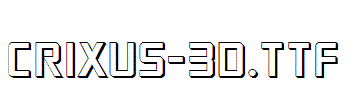 CRIXUS-3D.TTF